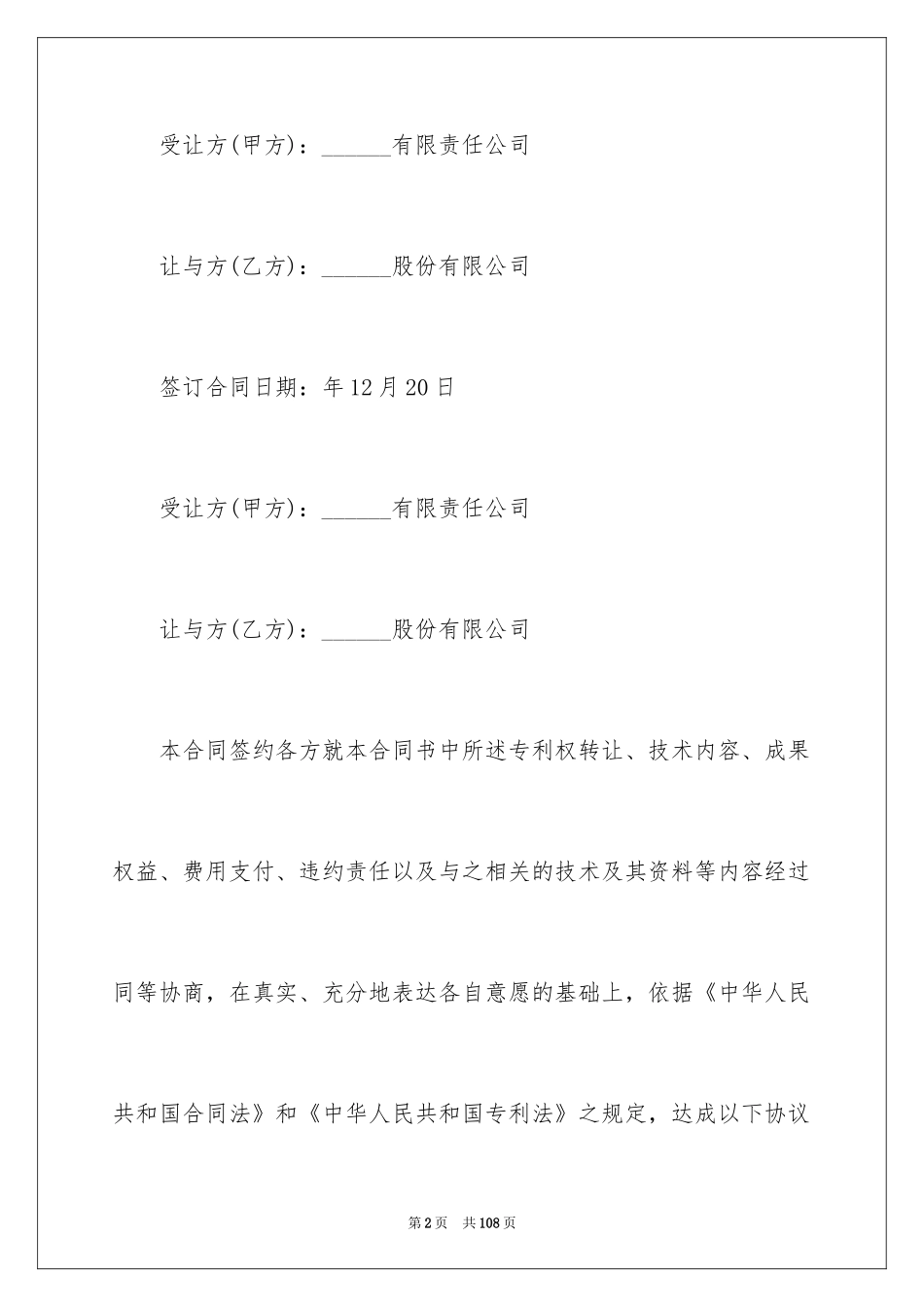 受让方(甲方)：______有限责任公司

让与方(乙方)：______股份有限公司

签订合同日期：年12月20日

受让方(甲方)：______有限责任公司

让与方(乙方)：______股份有限公司

本合同签约各方就本合同书中所述专利权转让、技术内容、成果权益、费用支付、违约责任以及与之相关的技术及其资料等内容经过同等协商，在真实、充分地表达各自意愿的基础上，依据《中华人民共和国合同法》和《中华人民共和国专利法》之规定，达成以下协议

第2页 共108页